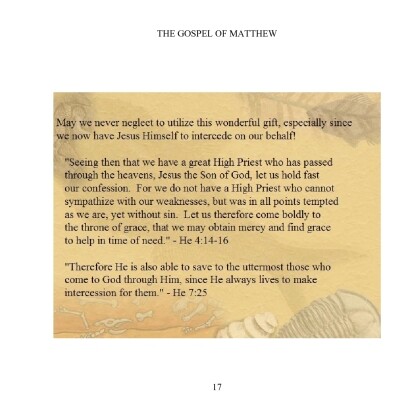 THE GOSPEL OF MATTHEW

May we never neglect to utilize this wonderful gift, especially since we now have Jesus Himself to intercede on our behalf!

"Seeing then that we have a great High Priest who has passed through the heavens, Jesus the Son of God, let us hold fast our confession. For we do not have a High Priest who cannot sympathize with our weaknesses, but was in all points tempted as we are, yet without sin. Let us therefore come boldly to the throne of grace, that we may obtain mercy and find grace to help in time of need." - He 4:14-16

"Therefore He is also able to save to the uttermost those who come to God through Him, since He always lives to make intercession for them." - He 7:25

17